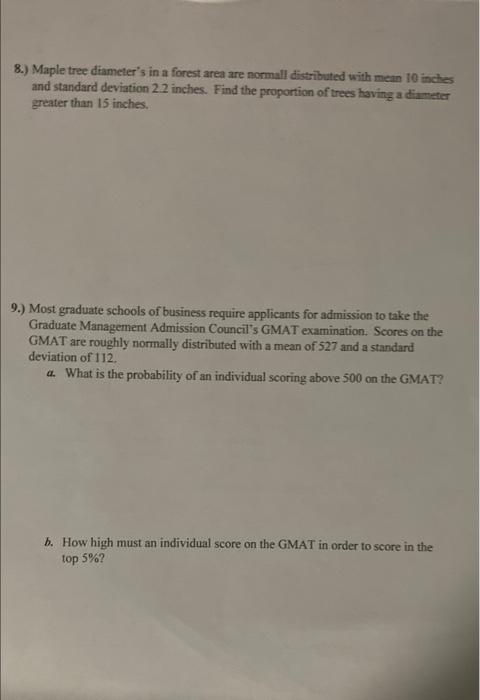 8.) Maple tree diameter's in a forest area are normall distributed with mean 10 inches and standard deviation 2.2 inches. Find the proportion of trees having a diameter greater than 15 inches.

9.) Most graduate schools of business require applicants for admission to take the Graduate Management Admission Council's GMAT examination. Scores on the GMAT are roughly normally distributed with a mean of 527 and a standard deviation of 112.

a. What is the probability of an individual scoring above 500 on the GMAT?

b. How high must an individual score on the GMAT in order to score in the top 5%?